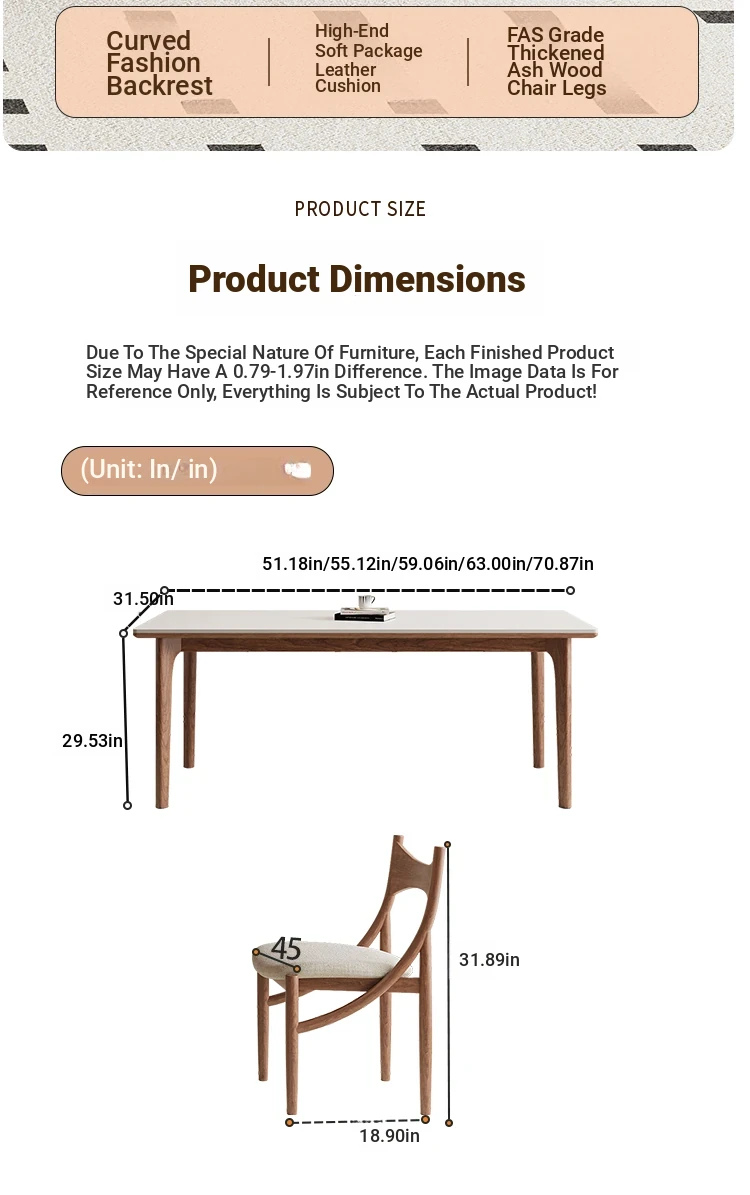 Curved Fashion Backrest

High-End Soft Package Leather Cushion

FAS Grade Thickened Ash Wood Chair Legs

PRODUCT SIZE

Product Dimensions

Due To The Special Nature Of Furniture, Each Finished Product Size May Have A 0.79-1.97in Difference. The Image Data Is For Reference Only, Everything Is Subject To The Actual Product!

(Unit: In/ in)

51.18in/55.12in/59.06in/63.00in/70.87in

31.50in

29.53in

45

31.89in

18.90in